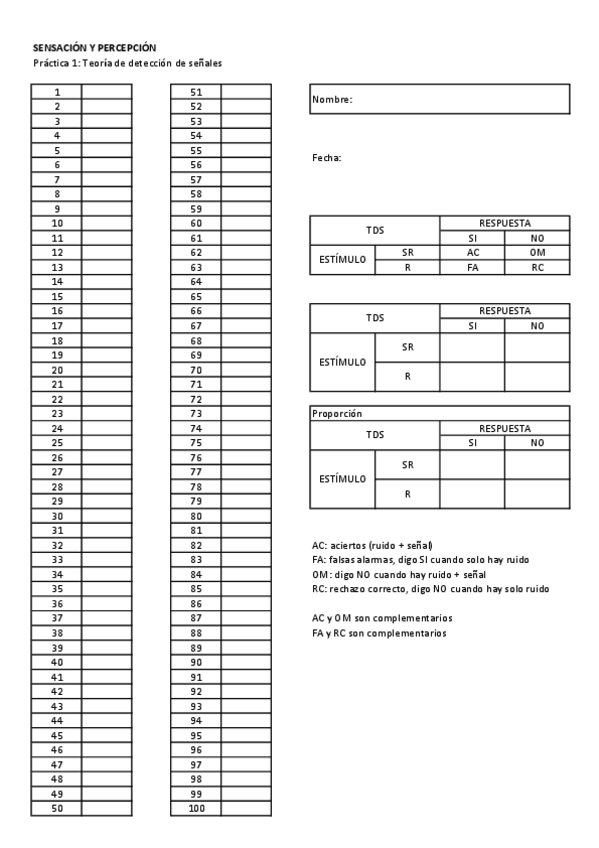 SENSACIÓN Y PERCEPCIÓN
Práctica 1: Teoría de detección de señales

| 1 | |
|---|---|
| 2 | |
| 3 | |
| 4 | |
| 5 | |
| 6 | |
| 7 | |
| 8 | |
| 9 | |
| 10 | |
| 11 | |
| 12 | |
| 13 | |
| 14 | |
| 15 | |
| 16 | |
| 17 | |
| 18 | |
| 19 | |
| 20 | |
| 21 | |
| 22 | |
| 23 | |
| 24 | |
| 25 | |
| 26 | |
| 27 | |
| 28 | |
| 29 | |
| 30 | |
| 31 | |
| 32 | |
| 33 | |
| 34 | |
| 35 | |
| 36 | |
| 37 | |
| 38 | |
| 39 | |
| 40 | |
| 41 | |
| 42 | |
| 43 | |
| 44 | |
| 45 | |
| 46 | |
| 47 | |
| 48 | |
| 49 | |
| 50 | |

| 51 | |
|---|---|
| 52 | |
| 53 | |
| 54 | |
| 55 | |
| 56 | |
| 57 | |
| 58 | |
| 59 | |
| 60 | |
| 61 | |
| 62 | |
| 63 | |
| 64 | |
| 65 | |
| 66 | |
| 67 | |
| 68 | |
| 69 | |
| 70 | |
| 71 | |
| 72 | |
| 73 | |
| 74 | |
| 75 | |
| 76 | |
| 77 | |
| 78 | |
| 79 | |
| 80 | |
| 81 | |
| 82 | |
| 83 | |
| 84 | |
| 85 | |
| 86 | |
| 87 | |
| 88 | |
| 89 | |
| 90 | |
| 91 | |
| 92 | |
| 93 | |
| 94 | |
| 95 | |
| 96 | |
| 97 | |
| 98 | |
| 99 | |
| 100 | |

Nombre:

Fecha:

| TDS | | RESPUESTA | |
|---|---|---|---|
| | | SI | NO |
| ESTÍMULO | SR | AC | OM |
| | R | FA | RC |

| TDS | | RESPUESTA | |
|---|---|---|---|
| | | SI | NO |
| ESTÍMULO | SR | | |
| | R | | |

Proporción

| TDS | | RESPUESTA | |
|---|---|---|---|
| | | SI | NO |
| ESTÍMULO | SR | | |
| | R | | |

AC: aciertos (ruido + señal)
FA: falsas alarmas, digo SI cuando solo hay ruido
OM: digo NO cuando hay ruido + señal
RC: rechazo correcto, digo NO cuando hay solo ruido

AC y OM son complementarios
FA y RC son complementarios